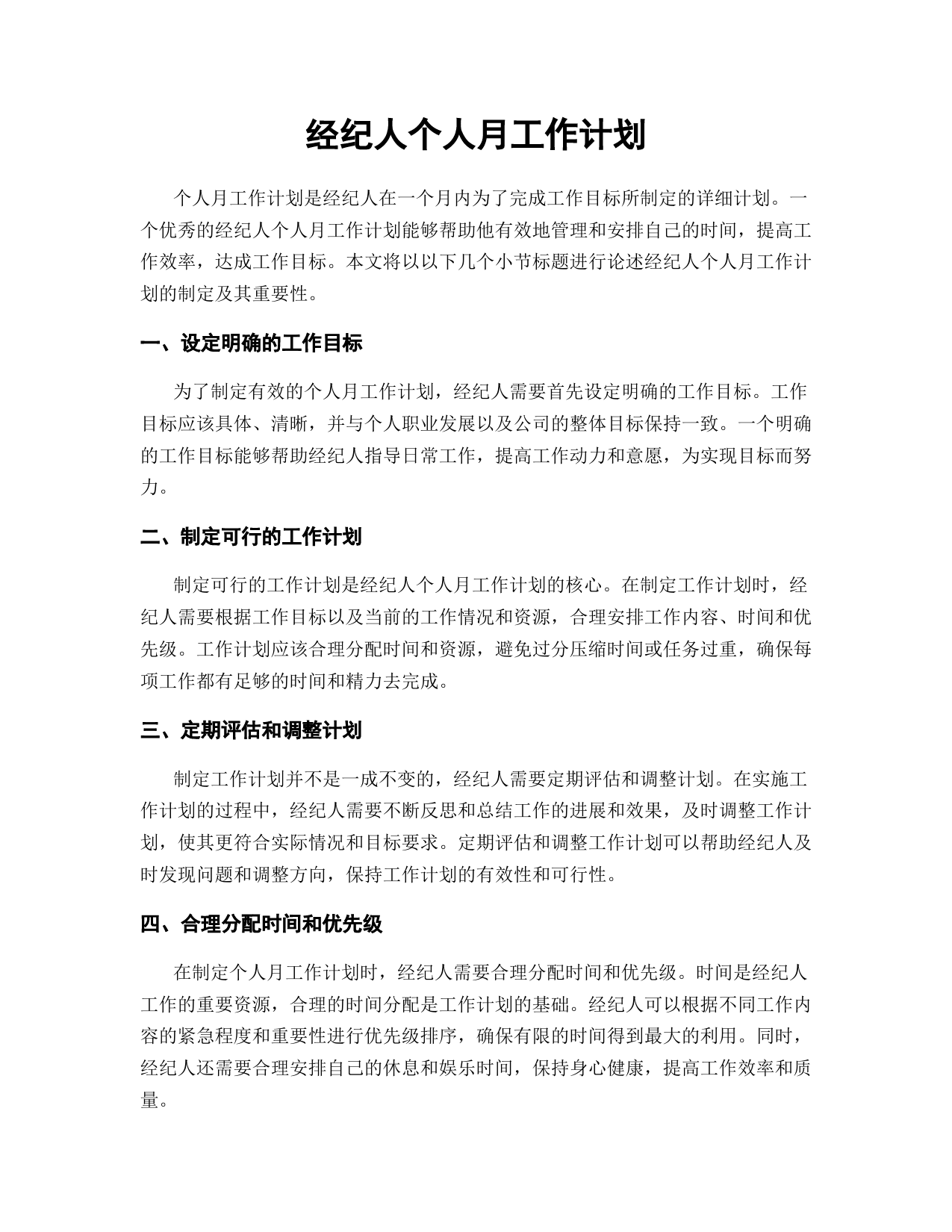 经纪人个人月工作计划

个人月工作计划是经纪人在一个月内为了完成工作目标所制定的详细计划。一个优秀的经纪人个人月工作计划能够帮助他有效地管理和安排自己的时间，提高工作效率，达成工作目标。本文将以以下几个小节标题进行论述经纪人个人月工作计划的制定及其重要性。

一、设定明确的工作目标

为了制定有效的个人月工作计划，经纪人需要首先设定明确的工作目标。工作目标应该具体、清晰，并与个人职业发展以及公司的整体目标保持一致。一个明确的工作目标能够帮助经纪人指导日常工作，提高工作动力和意愿，为实现目标而努力。

二、制定可行的工作计划

制定可行的工作计划是经纪人个人月工作计划的核心。在制定工作计划时，经纪人需要根据工作目标以及当前的工作情况和资源，合理安排工作内容、时间和优先级。工作计划应该合理分配时间和资源，避免过分压缩时间或任务过重，确保每项工作都有足够的时间和精力去完成。

三、定期评估和调整计划

制定工作计划并不是一成不变的，经纪人需要定期评估和调整计划。在实施工作计划的过程中，经纪人需要不断反思和总结工作的进展和效果，及时调整工作计划，使其更符合实际情况和目标要求。定期评估和调整工作计划可以帮助经纪人及时发现问题和调整方向，保持工作计划的有效性和可行性。

四、合理分配时间和优先级

在制定个人月工作计划时，经纪人需要合理分配时间和优先级。时间是经纪人工作的重要资源，合理的时间分配是工作计划的基础。经纪人可以根据不同工作内容的紧急程度和重要性进行优先级排序，确保有限的时间得到最大的利用。同时，经纪人还需要合理安排自己的休息和娱乐时间，保持身心健康，提高工作效率和质量。